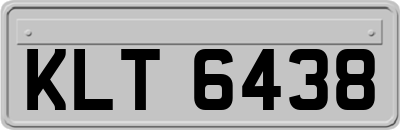 KLT 6438